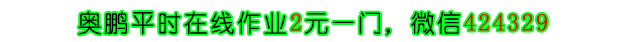 奥鹏平时在线作业2元一门，微信424329